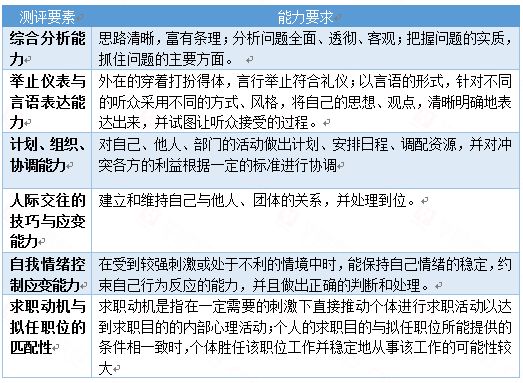 | 测评要素 | 能力要求 |
|---|---|
| 综合分析能力 | 思路清晰，富有条理；分析问题全面、透彻、客观；把握问题的实质，抓住问题的主要方面。 |
| 举止仪表与言语表达能力 | 外在的穿着打扮得体，言行举止符合礼仪；以言语的形式，针对不同的听众采用不同的方式、风格，将自己的思想、观点，清晰明确地表达出来，并试图让听众接受的过程。 |
| 计划、组织、协调能力 | 对自己、他人、部门的活动做出计划、安排日程、调配资源，并对冲突各方的利益根据一定的标准进行协调 |
| 人际交往的技巧与应变能力 | 建立和维持自己与他人、团体的关系，并处理到位。 |
| 自我情绪控制应变能力 | 在受到较强刺激或处于不利的情境中时，能保持自己情绪的稳定，约束自己行为反应的能力，并且做出正确的判断和处理。 |
| 求职动机与拟任职位的匹配性 | 求职动机是指在一定需要的刺激下直接推动个体进行求职活动以达到求职目的的内部心理活动；个人的求职目的与拟任职位所能提供的条件相一致时，个体胜任该职位工作并稳定地从事该工作的可能性较大 |